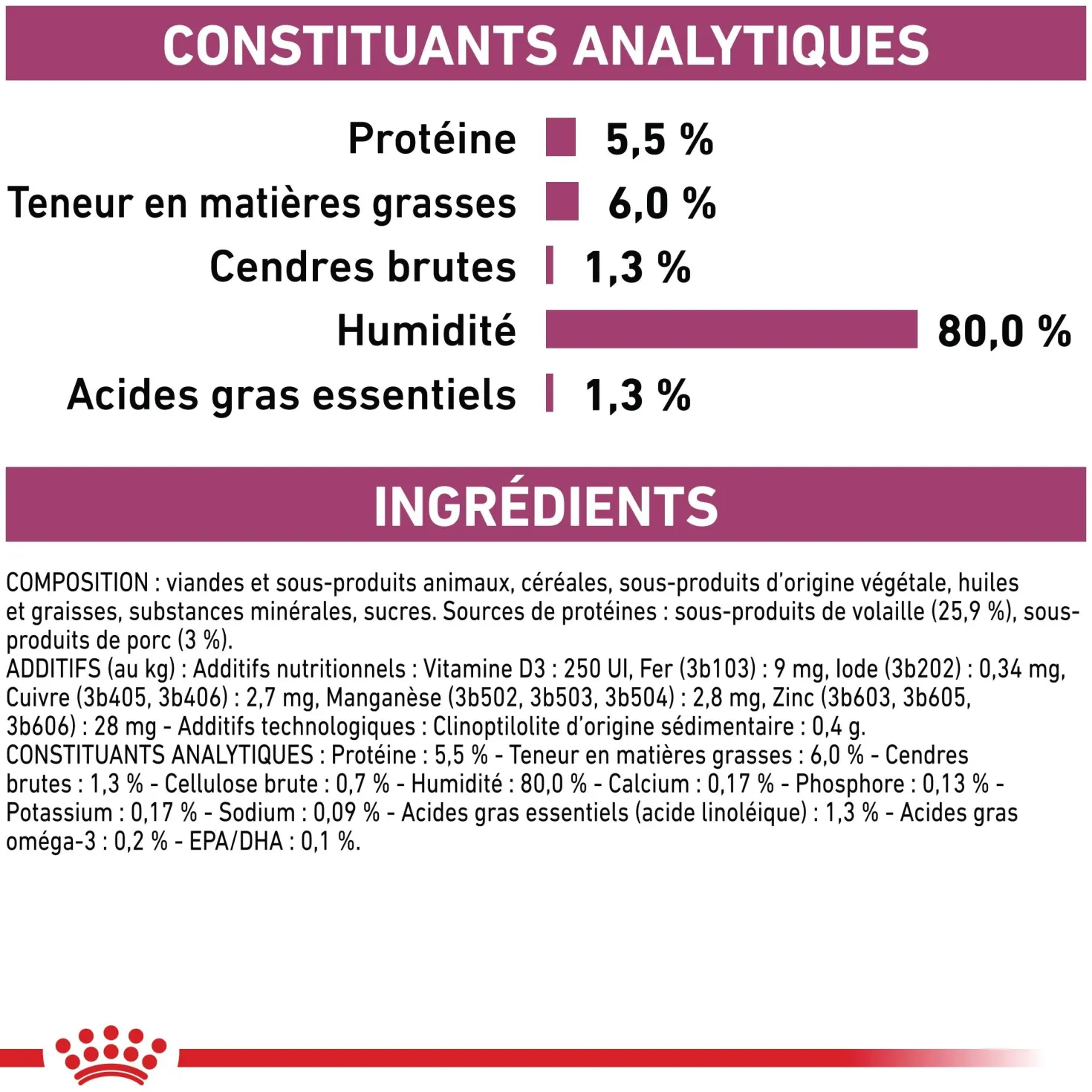 CONSTITUANTS ANALYTIQUES

Protéine 5,5 %
Teneur en matières grasses 6,0 %
Cendres brutes 1,3 %
Humidité 80,0 %
Acides gras essentiels 1,3 %

INGRÉDIENTS

COMPOSITION : viandes et sous-produits animaux, céréales, sous-produits d'origine végétale, huiles et graisses, substances minérales, sucres. Sources de protéines : sous-produits de volaille (25,9 %), sous-produits de porc (3 %).
ADDITIFS (au kg) : Additifs nutritionnels : Vitamine D3 : 250 UI, Fer (3b103) : 9 mg, Iode (3b202) : 0,34 mg, Cuivre (3b405, 3b406) : 2,7 mg, Manganèse (3b502, 3b503, 3b504) : 2,8 mg, Zinc (3b603, 3b605, 3b606) : 28 mg - Additifs technologiques : Clinoptilolite d'origine sédimentaire : 0,4 g.
CONSTITUANTS ANALYTIQUES : Protéine : 5,5 % - Teneur en matières grasses : 6,0 % - Cendres brutes : 1,3 % - Cellulose brute : 0,7 % - Humidité : 80,0 % - Calcium : 0,17 % - Phosphore : 0,13 % - Potassium : 0,17 % - Sodium : 0,09 % - Acides gras essentiels (acide linoléique) : 1,3 % - Acides gras oméga-3 : 0,2 % - EPA/DHA : 0,1 %.